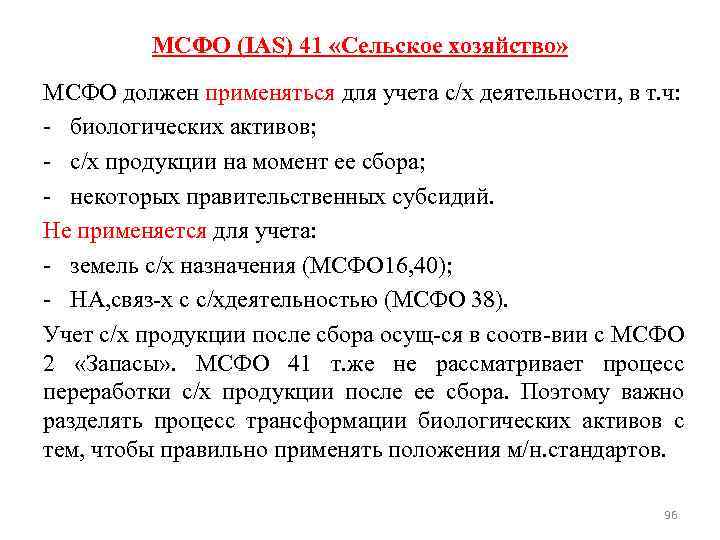 МСФО (IAS) 41 «Сельское хозяйство»

МСФО должен применяться для учета с/х деятельности, в т.ч:
- биологических активов;
- с/х продукции на момент ее сбора;
- некоторых правительственных субсидий.

Не применяется для учета:
- земель с/х назначения (МСФО16,40);
- НА,связ-х с с/хдеятельностью (МСФО 38).

Учет с/х продукции после сбора осущ-ся в соотв-вии с МСФО 2 «Запасы». МСФО 41 т.же не рассматривает процесс переработки с/х продукции после ее сбора. Поэтому важно разделять процесс трансформации биологических активов с тем, чтобы правильно применять положения м/н.стандартов.

96